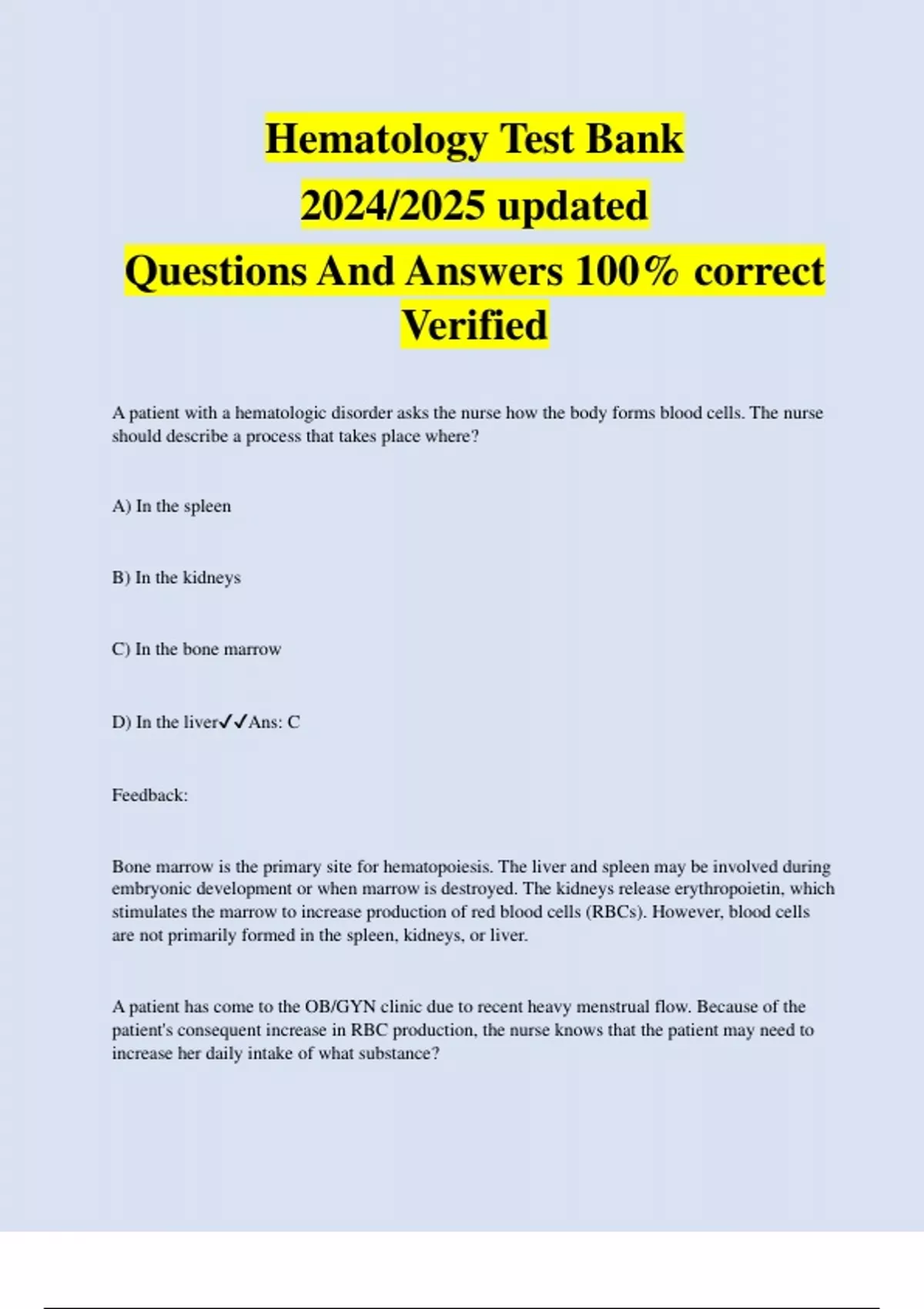 Hematology Test Bank
2024/2025 updated
Questions And Answers 100% correct
Verified

A patient with a hematologic disorder asks the nurse how the body forms blood cells. The nurse should describe a process that takes place where?

A) In the spleen

B) In the kidneys

C) In the bone marrow

D) In the liver✓✓Ans: C

Feedback:

Bone marrow is the primary site for hematopoiesis. The liver and spleen may be involved during embryonic development or when marrow is destroyed. The kidneys release erythropoietin, which stimulates the marrow to increase production of red blood cells (RBCs). However, blood cells are not primarily formed in the spleen, kidneys, or liver.

A patient has come to the OB/GYN clinic due to recent heavy menstrual flow. Because of the patient's consequent increase in RBC production, the nurse knows that the patient may need to increase her daily intake of what substance?